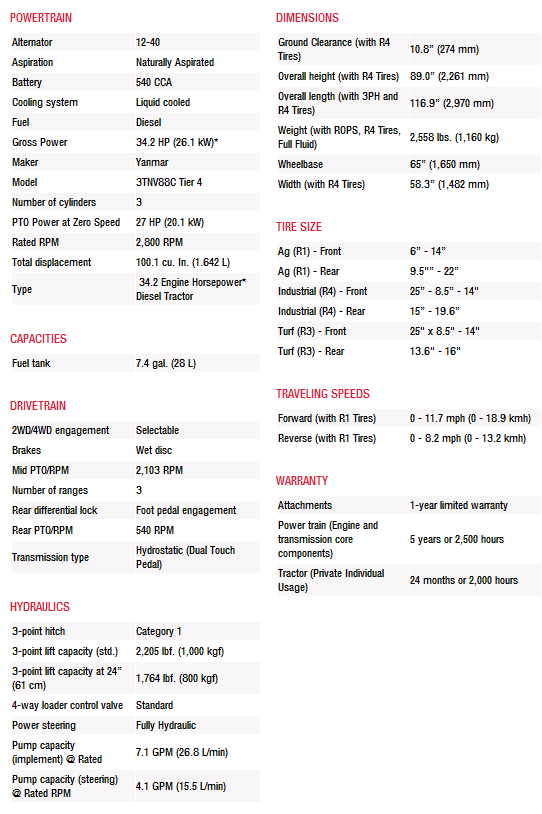 POWERTRAIN

| | |
|---|---|
| Alternator | 12-40 |
| Aspiration | Naturally Aspirated |
| Battery | 540 CCA |
| Cooling system | Liquid cooled |
| Fuel | Diesel |
| Gross Power | 34.2 HP (26.1 kW)* |
| Maker | Yanmar |
| Model | 3TNV88C Tier 4 |
| Number of cylinders | 3 |
| PTO Power at Zero Speed | 27 HP (20.1 kW) |
| Rated RPM | 2,800 RPM |
| Total displacement | 100.1 cu. In. (1.642 L) |
| Type | 34.2 Engine Horsepower* Diesel Tractor |

CAPACITIES

| | |
|---|---|
| Fuel tank | 7.4 gal. (28 L) |

DRIVETRAIN

| | |
|---|---|
| 2WD/4WD engagement | Selectable |
| Brakes | Wet disc |
| Mid PTO/RPM | 2,103 RPM |
| Number of ranges | 3 |
| Rear differential lock | Foot pedal engagement |
| Rear PTO/RPM | 540 RPM |
| Transmission type | Hydrostatic (Dual Touch Pedal) |

HYDRAULICS

| | |
|---|---|
| 3-point hitch | Category 1 |
| 3-point lift capacity (std.) | 2,205 lbf. (1,000 kgf) |
| 3-point lift capacity at 24" (61 cm) | 1,764 lbf. (800 kgf) |
| 4-way loader control valve | Standard |
| Power steering | Fully Hydraulic |
| Pump capacity (implement) @ Rated | 7.1 GPM (26.8 L/min) |
| Pump capacity (steering) @ Rated RPM | 4.1 GPM (15.5 L/min) |

DIMENSIONS

| | |
|---|---|
| Ground Clearance (with R4 Tires) | 10.8" (274 mm) |
| Overall height (with R4 Tires) | 89.0" (2,261 mm) |
| Overall length (with 3PH and R4 Tires) | 116.9" (2,970 mm) |
| Weight (with ROPS, R4 Tires, Full Fluid) | 2,558 lbs. (1,160 kg) |
| Wheelbase | 65" (1,650 mm) |
| Width (with R4 Tires) | 58.3" (1,482 mm) |

TIRE SIZE

| | |
|---|---|
| Ag (R1) - Front | 6" - 14" |
| Ag (R1) - Rear | 9.5"" - 22" |
| Industrial (R4) - Front | 25" - 8.5" - 14" |
| Industrial (R4) - Rear | 15" - 19.6" |
| Turf (R3) - Front | 25" x 8.5" - 14" |
| Turf (R3) - Rear | 13.6" - 16" |

TRAVELING SPEEDS

| | |
|---|---|
| Forward (with R1 Tires) | 0 - 11.7 mph (0 - 18.9 kmh) |
| Reverse (with R1 Tires) | 0 - 8.2 mph (0 - 13.2 kmh) |

WARRANTY

| | |
|---|---|
| Attachments | 1-year limited warranty |
| Power train (Engine and transmission core components) | 5 years or 2,500 hours |
| Tractor (Private Individual Usage) | 24 months or 2,000 hours |